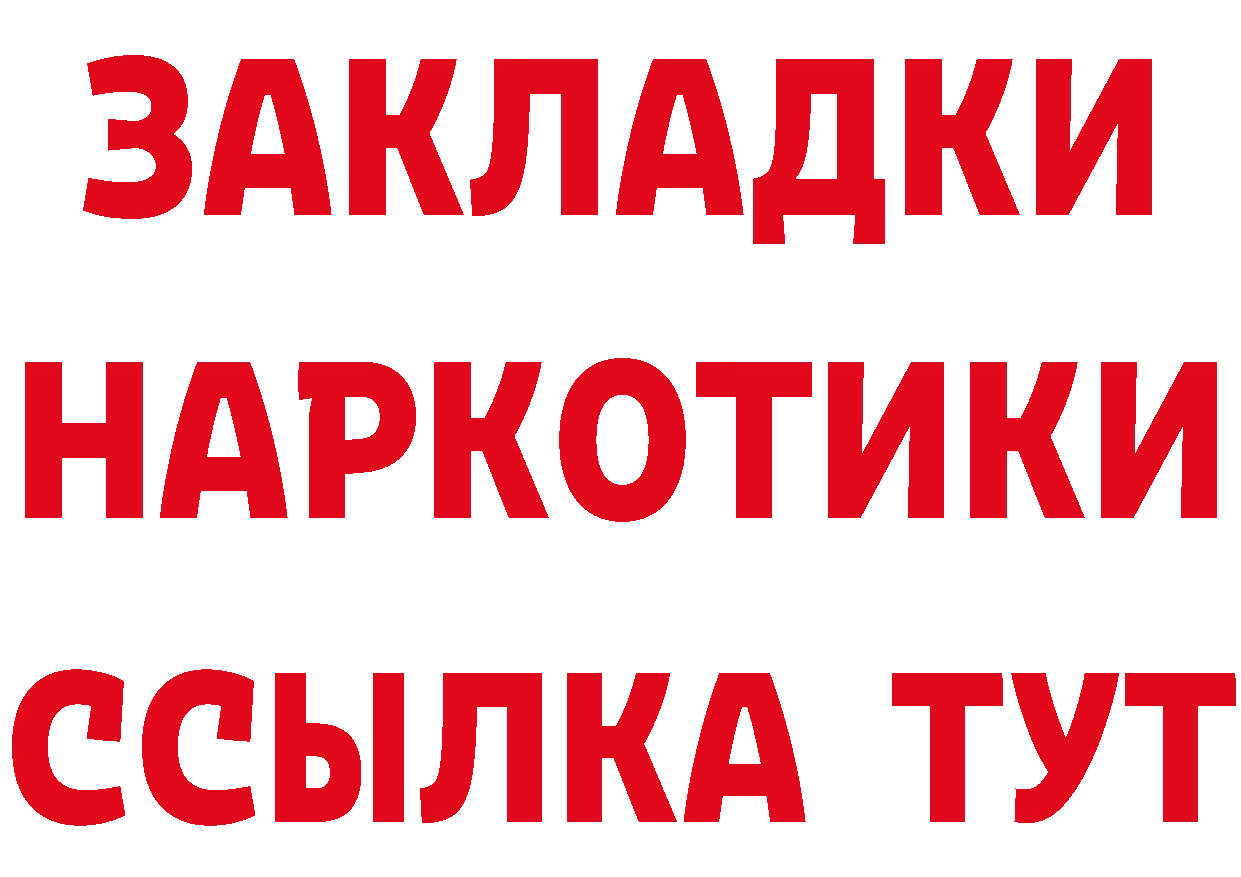 ЗАКЛАДКИ
НАРКОТИКИ
ССЫЛКА ТУТ